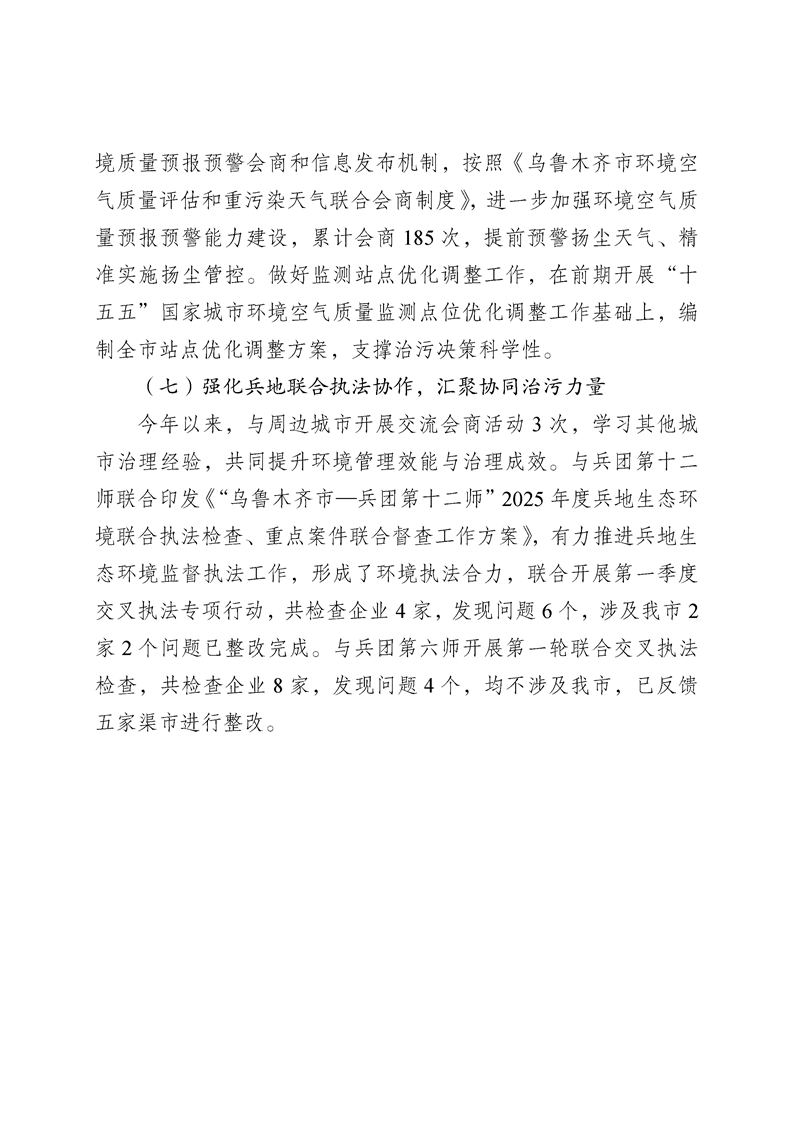 境质量预报预警会商和信息发布机制，按照《乌鲁木齐市环境空气质量评估和重污染天气联合会商制度》，进一步加强环境空气质量预报预警能力建设，累计会商185次，提前预警扬尘天气、精准实施扬尘管控。做好监测站点优化调整工作，在前期开展“十五五”国家城市环境空气质量监测点位优化调整工作基础上，编制全市站点优化调整方案，支撑治污决策科学性。

（七）强化兵地联合执法协作，汇聚协同治污力量

今年以来，与周边城市开展交流会商活动3次，学习其他城市治理经验，共同提升环境管理效能与治理成效。与兵团第十二师联合印发《“乌鲁木齐市—兵团第十二师”2025年度兵地生态环境联合执法检查、重点案件联合督查工作方案》，有力推进兵地生态环境监督执法工作，形成了环境执法合力，联合开展第一季度交叉执法专项行动，共检查企业4家，发现问题6个，涉及我市2家2个问题已整改完成。与兵团第六师开展第一轮联合交叉执法检查，共检查企业8家，发现问题4个，均不涉及我市，已反馈五家渠市进行整改。